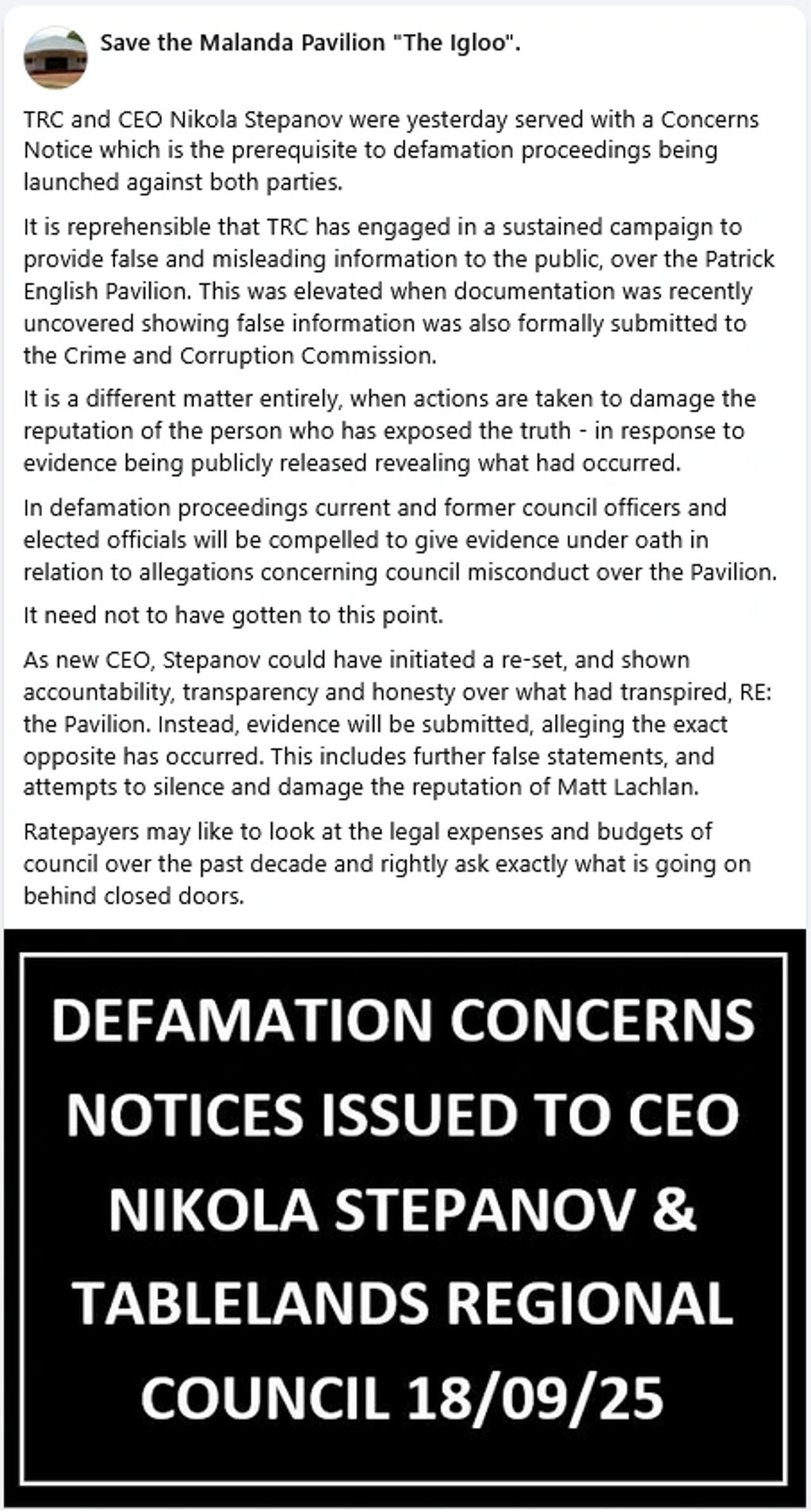 Save the Malanda Pavilion "The Igloo".

TRC and CEO Nikola Stepanov were yesterday served with a Concerns Notice which is the prerequisite to defamation proceedings being launched against both parties.

It is reprehensible that TRC has engaged in a sustained campaign to provide false and misleading information to the public, over the Patrick English Pavilion. This was elevated when documentation was recently uncovered showing false information was also formally submitted to the Crime and Corruption Commission.

It is a different matter entirely, when actions are taken to damage the reputation of the person who has exposed the truth - in response to evidence being publicly released revealing what had occurred.

In defamation proceedings current and former council officers and elected officials will be compelled to give evidence under oath in relation to allegations concerning council misconduct over the Pavilion.

It need not to have gotten to this point.

As new CEO, Stepanov could have initiated a re-set, and shown accountability, transparency and honesty over what had transpired, RE: the Pavilion. Instead, evidence will be submitted, alleging the exact opposite has occurred. This includes further false statements, and attempts to silence and damage the reputation of Matt Lachlan.

Ratepayers may like to look at the legal expenses and budgets of council over the past decade and rightly ask exactly what is going on behind closed doors.

DEFAMATION CONCERNS NOTICES ISSUED TO CEO NIKOLA STEPANOV & TABLELANDS REGIONAL COUNCIL 18/09/25